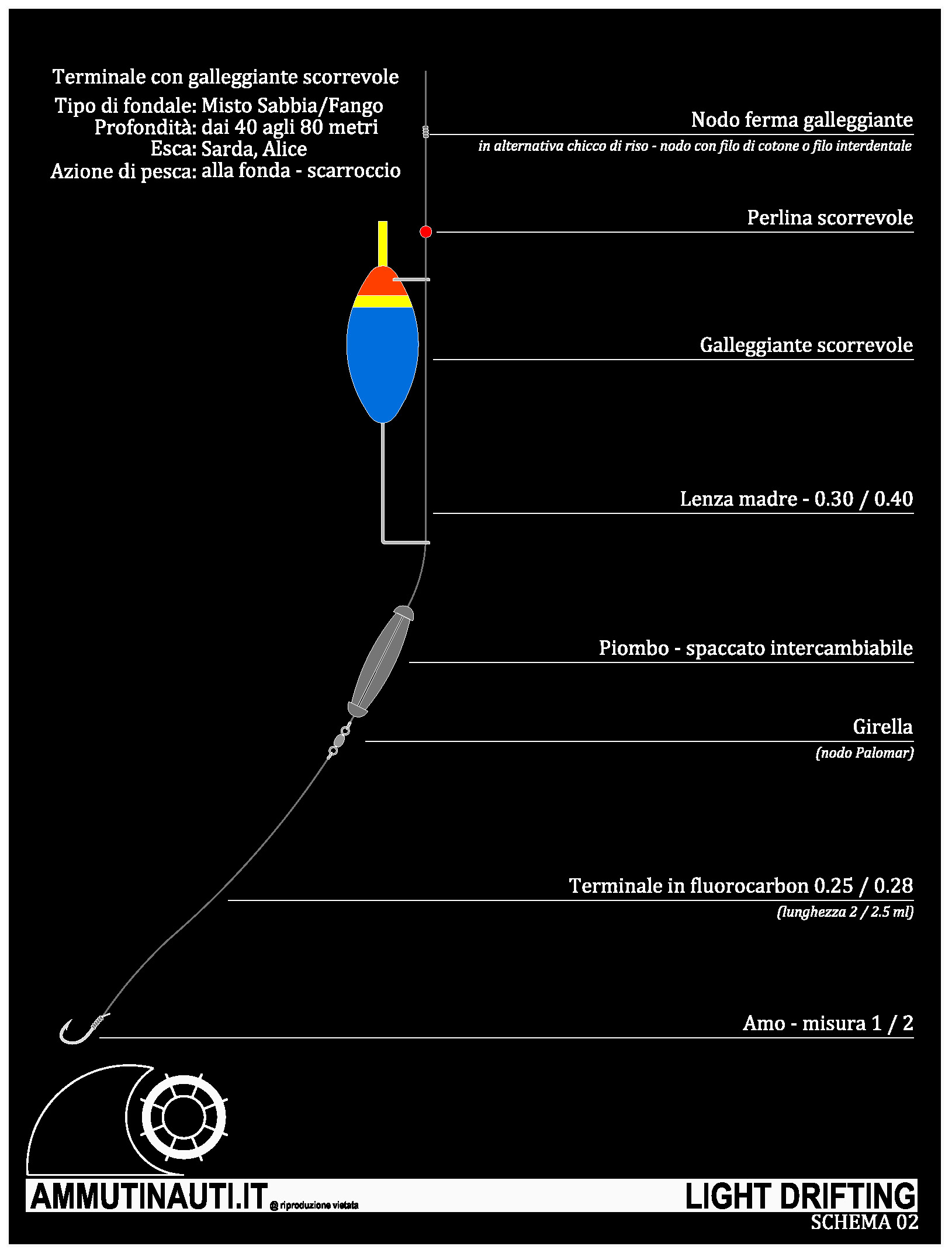 Terminale con galleggiante scorrevole

Tipo di fondale: Misto Sabbia/Fango
Profondità: dai 40 agli 80 metri
Esca: Sarda, Alice
Azione di pesca: alla fonda - scarroccio

Nodo ferma galleggiante
in alternativa chicco di riso - nodo con filo di cotone o filo interdentale

Perlina scorrevole

Galleggiante scorrevole

Lenza madre - 0.30 / 0.40

Piombo - spaccato intercambiabile

Girella
(nodo Palomar)

Terminale in fluorocarbon 0.25 / 0.28
(lunghezza 2 / 2.5 ml)

Amo - misura 1 / 2

AMMUTINAUTI.IT @ riproduzione vietata

LIGHT DRIFTING
SCHEMA 02